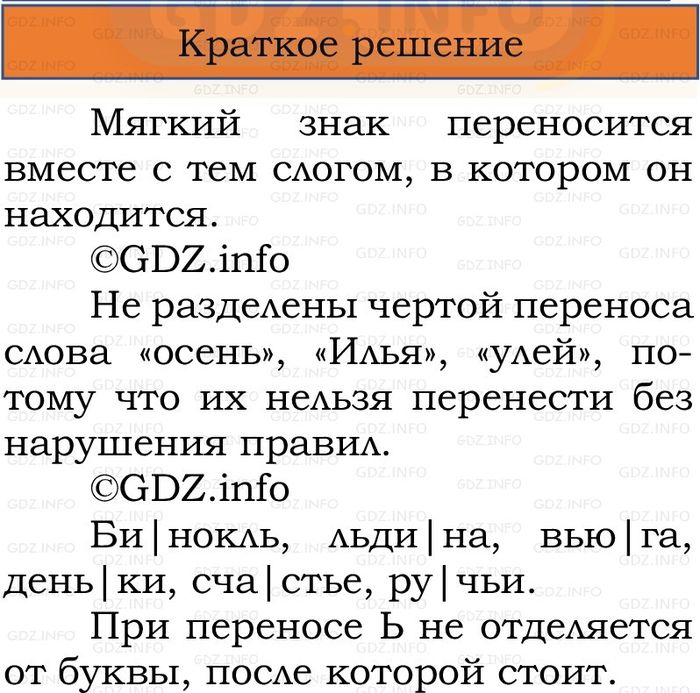 Краткое решение

Мягкий знак переносится вместе с тем слогом, в котором он находится.

©GDZ.info

Не разделены чертой переноса слова «осень», «Илья», «улей», потому что их нельзя перенести без нарушения правил.

©GDZ.info

Би|нокль, льди|на, вью|га, день|ки, сча|стье, ру|чьи.

При переносе Ь не отделяется от буквы, после которой стоит.